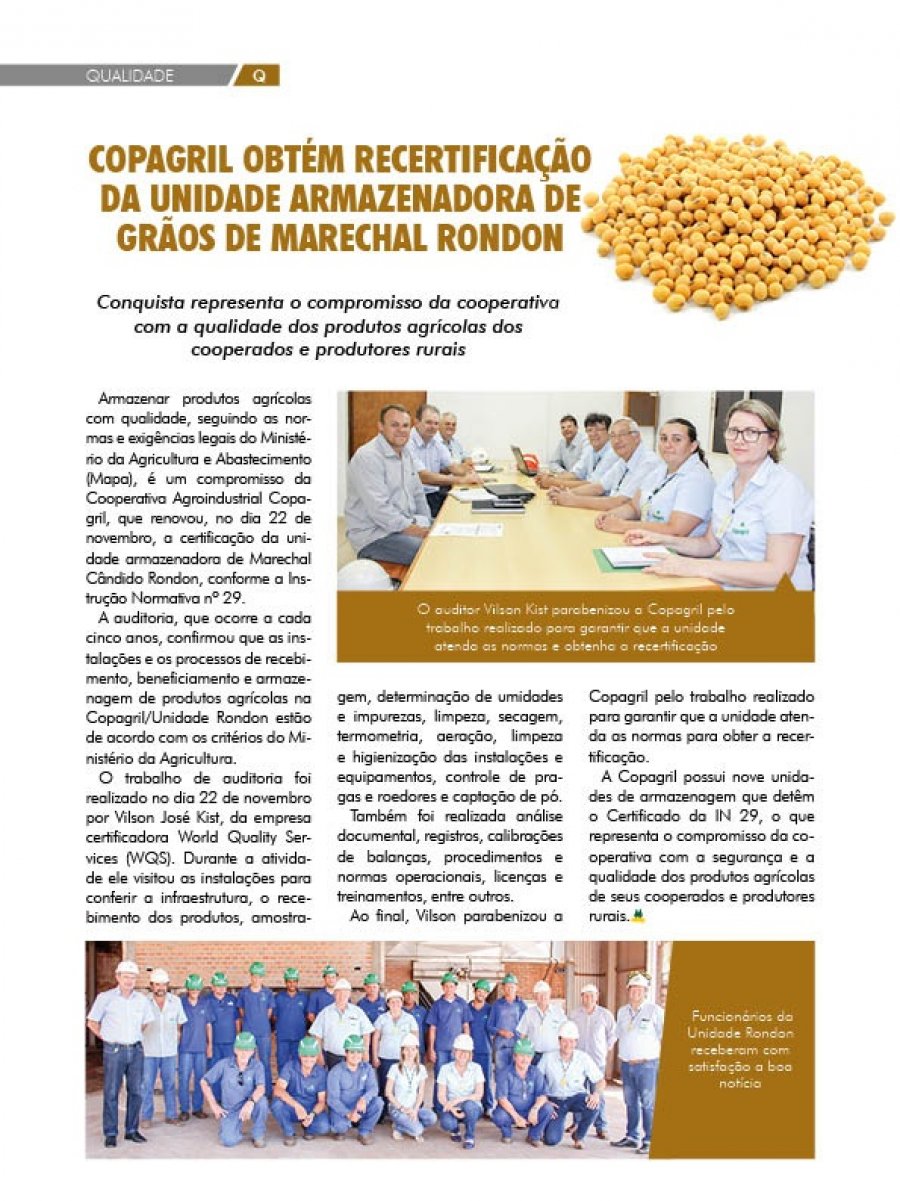 QUALIDADE Q

COPAGRIL OBTÉM RECERTIFICAÇÃO DA UNIDADE ARMAZENADORA DE GRÃOS DE MARECHAL RONDON

Conquista representa o compromisso da cooperativa com a qualidade dos produtos agrícolas dos cooperados e produtores rurais

Armazenar produtos agrícolas com qualidade, seguindo as normas e exigências legais do Ministério da Agricultura e Abastecimento (Mapa), é um compromisso da Cooperativa Agroindustrial Copagril, que renovou, no dia 22 de novembro, a certificação da unidade armazenadora de Marechal Cândido Rondon, conforme a Instrução Normativa nº 29.

A auditoria, que ocorre a cada cinco anos, confirmou que as instalações e os processos de recebimento, beneficiamento e armazenagem de produtos agrícolas na Copagril/Unidade Rondon estão de acordo com os critérios do Ministério da Agricultura.

O trabalho de auditoria foi realizado no dia 22 de novembro por Vilson José Kist, da empresa certificadora World Quality Services (WQS). Durante a atividade ele visitou as instalações para conferir a infraestrutura, o recebimento dos produtos, amostragem, determinação de umidades e impurezas, limpeza, secagem, termometria, aeração, limpeza e higienização das instalações e equipamentos, controle de pragas e roedores e captação de pó.

Também foi realizada análise documental, registros, calibrações de balanças, procedimentos e normas operacionais, licenças e treinamentos, entre outros.

Ao final, Vilson parabenizou a Copagril pelo trabalho realizado para garantir que a unidade atenda as normas para obter a recertificação.

A Copagril possui nove unidades de armazenagem que detêm o Certificado da IN 29, o que representa o compromisso da cooperativa com a segurança e a qualidade dos produtos agrícolas de seus cooperados e produtores rurais.

O auditor Vilson Kist parabenizou a Copagril pelo trabalho realizado para garantir que a unidade atenda as normas e obtenha a recertificação

Funcionários da Unidade Rondon receberam com satisfação a boa notícia